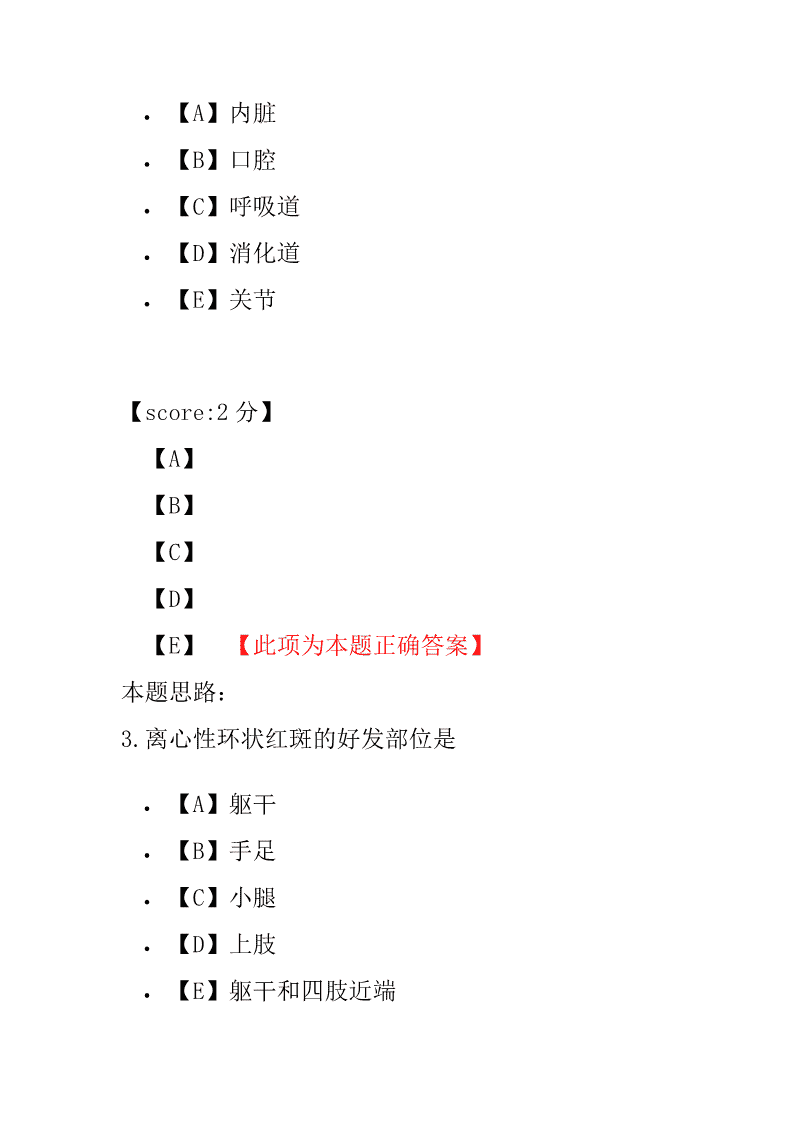 • 【A】内脏
• 【B】口腔
• 【C】呼吸道
• 【D】消化道
• 【E】关节

【score:2 分】
【A】
【B】
【C】
【D】
【E】 【此项为本题正确答案】
本题思路:
3.离心性环状红斑的好发部位是

• 【A】躯干
• 【B】手足
• 【C】小腿
• 【D】上肢
• 【E】躯干和四肢近端